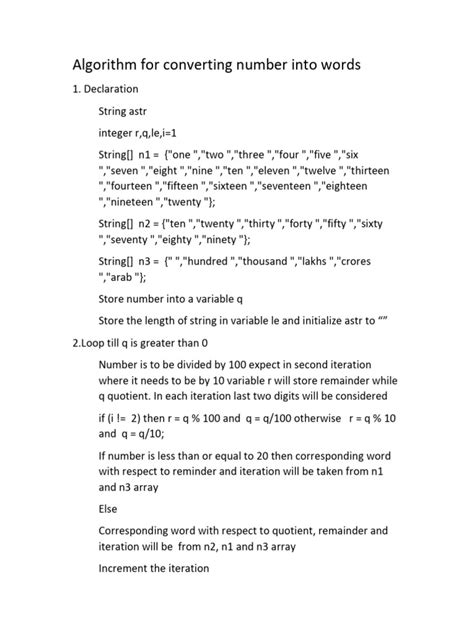 Algorithm for converting number into words

1. Declaration

String astr

integer r,q,le,i=1

String[] n1 = {"one ","two ","three ","four ","five ","six ","seven ","eight ","nine ","ten ","eleven ","twelve ","thirteen ","fourteen ","fifteen ","sixteen ","seventeen ","eighteen ","nineteen ","twenty "};

String[] n2 = {"ten ","twenty ","thirty ","forty ","fifty ","sixty ","seventy ","eighty ","ninety "};

String[] n3 = {" ","hundred ","thousand ","lakhs ","crores ","arab "};

Store number into a variable q

Store the length of string in variable le and initialize astr to “”

2.Loop till q is greater than 0

Number is to be divided by 100 expect in second iteration where it needs to be by 10 variable r will store remainder while q quotient. In each iteration last two digits will be considered

if (i != 2) then r = q % 100 and q = q/100 otherwise r = q % 10 and q = q/10;

If number is less than or equal to 20 then corresponding word with respect to reminder and iteration will be taken from n1 and n3 array

Else

Corresponding word with respect to quotient, remainder and iteration will be from n2, n1 and n3 array

Increment the iteration